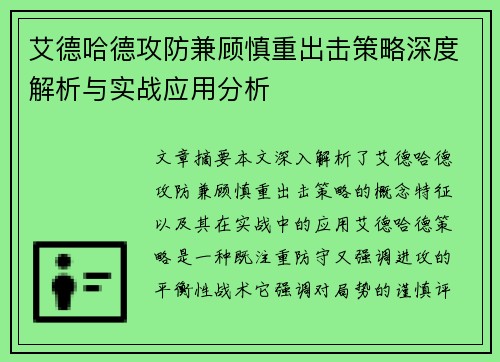 艾德哈德攻防兼顾慎重出击策略深度解析与实战应用分析

文章摘要本文深入解析了艾德哈德攻防兼顾慎重出击策略的概念特征以及其在实战中的应用艾德哈德策略是一种既注重防守又强调进攻的平衡性战术它强调对局势的谨慎评